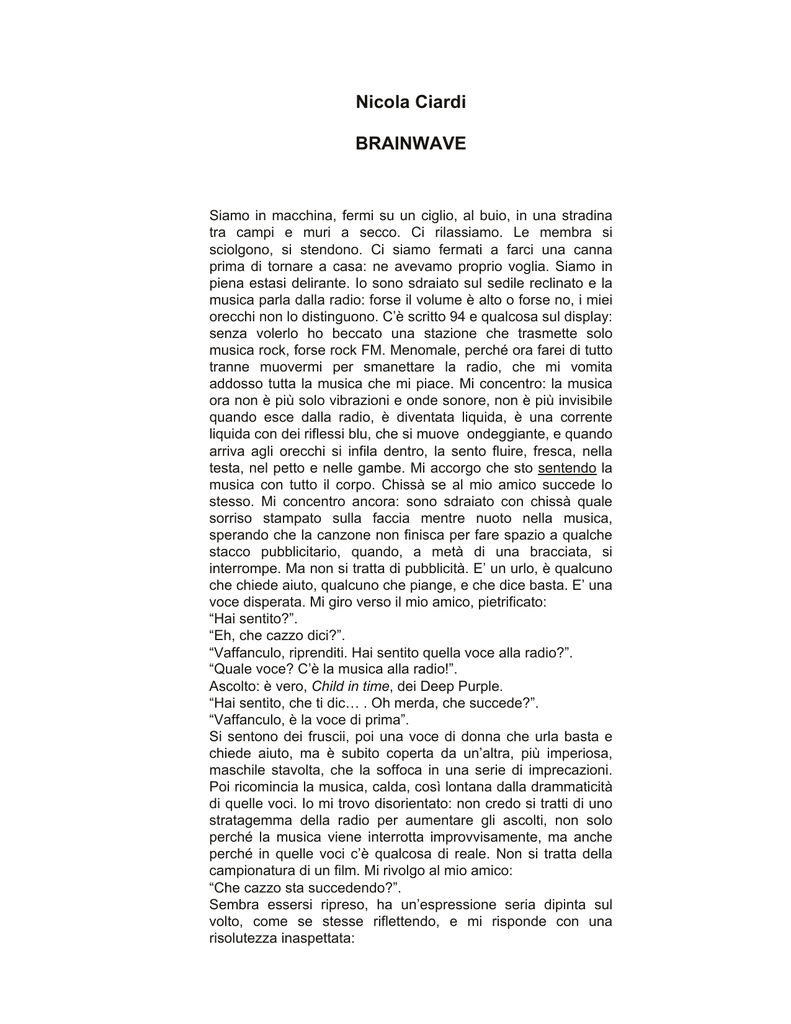 Nicola Ciardi

BRAINWAVE

Siamo in macchina, fermi su un ciglio, al buio, in una stradina tra campi e muri a secco. Ci rilassiamo. Le membra si sciolgono, si stendono. Ci siamo fermati a farci una canna prima di tornare a casa: ne avevamo proprio voglia. Siamo in piena estasi delirante. Io sono sdraiato sul sedile reclinato e la musica parla dalla radio: forse il volume è alto o forse no, i miei orecchi non lo distinguono. C'è scritto 94 e qualcosa sul display: senza volerlo ho beccato una stazione che trasmette solo musica rock, forse rock FM. Menomale, perché ora farei di tutto tranne muovermi per smanettare la radio, che mi vomita addosso tutta la musica che mi piace. Mi concentro: la musica ora non è più solo vibrazioni e onde sonore, non è più invisibile quando esce dalla radio, è diventata liquida, è una corrente liquida con dei riflessi blu, che si muove ondeggiante, e quando arriva agli orecchi si infila dentro, la sento fluire, fresca, nella testa, nel petto e nelle gambe. Mi accorgo che sto sentendo la musica con tutto il corpo. Chissà se al mio amico succede lo stesso. Mi concentro ancora: sono sdraiato con chissà quale sorriso stampato sulla faccia mentre nuoto nella musica, sperando che la canzone non finisca per fare spazio a qualche stacco pubblicitario, quando, a metà di una bracciata, si interrompe. Ma non si tratta di pubblicità. E' un urlo, è qualcuno che chiede aiuto, qualcuno che piange, e che dice basta. E' una voce disperata. Mi giro verso il mio amico, pietrificato:
"Hai sentito?".
"Eh, che cazzo dici?".
"Vaffanculo, riprenditi. Hai sentito quella voce alla radio?".
"Quale voce? C'è la musica alla radio!".
Ascolto: è vero, Child in time, dei Deep Purple.
"Hai sentito, che ti dic… . Oh merda, che succede?".
"Vaffanculo, è la voce di prima".
Si sentono dei fruscii, poi una voce di donna che urla basta e chiede aiuto, ma è subito coperta da un'altra, più imperiosa, maschile stavolta, che la soffoca in una serie di imprecazioni. Poi ricomincia la musica, calda, così lontana dalla drammaticità di quelle voci. Io mi trovo disorientato: non credo si tratti di uno stratagemma della radio per aumentare gli ascolti, non solo perché la musica viene interrotta improvvisamente, ma anche perché in quelle voci c'è qualcosa di reale. Non si tratta della campionatura di un film. Mi rivolgo al mio amico:
"Che cazzo sta succedendo?".
Sembra essersi ripreso, ha un'espressione seria dipinta sul volto, come se stesse riflettendo, e mi risponde con una risolutezza inaspettata: